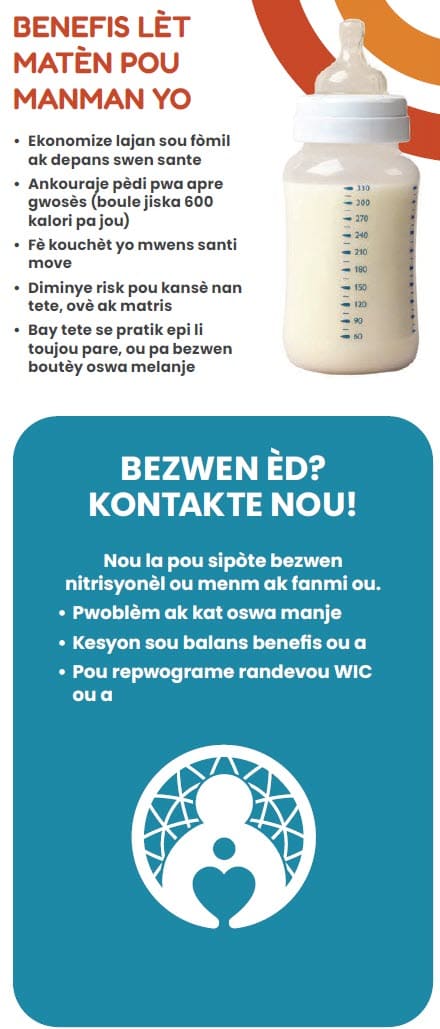 BENEFIS LÈT MATÈN POU MANMAN YO

• Ekonomize lajan sou fòmil ak depans swen sante
• Ankouraje pèdi pwa apre gwosès (boule jiska 600 kalori pa jou)
• Fè kouchèt yo mwens santi move
• Diminye risk pou kansè nan tete, ovè ak matris
• Bay tete se pratik epi li toujou pare, ou pa bezwen boutèy oswa melanje

330
300
270
240
210
180
150
120
90
60

BEZWEN ÈD? KONTAKTE NOU!

Nou la pou sipòte bezwen nitrisyonèl ou menm ak fanmi ou.
• Pwoblèm ak kat oswa manje
• Kesyon sou balans benefis ou a
• Pou repwograme randevou WIC ou a